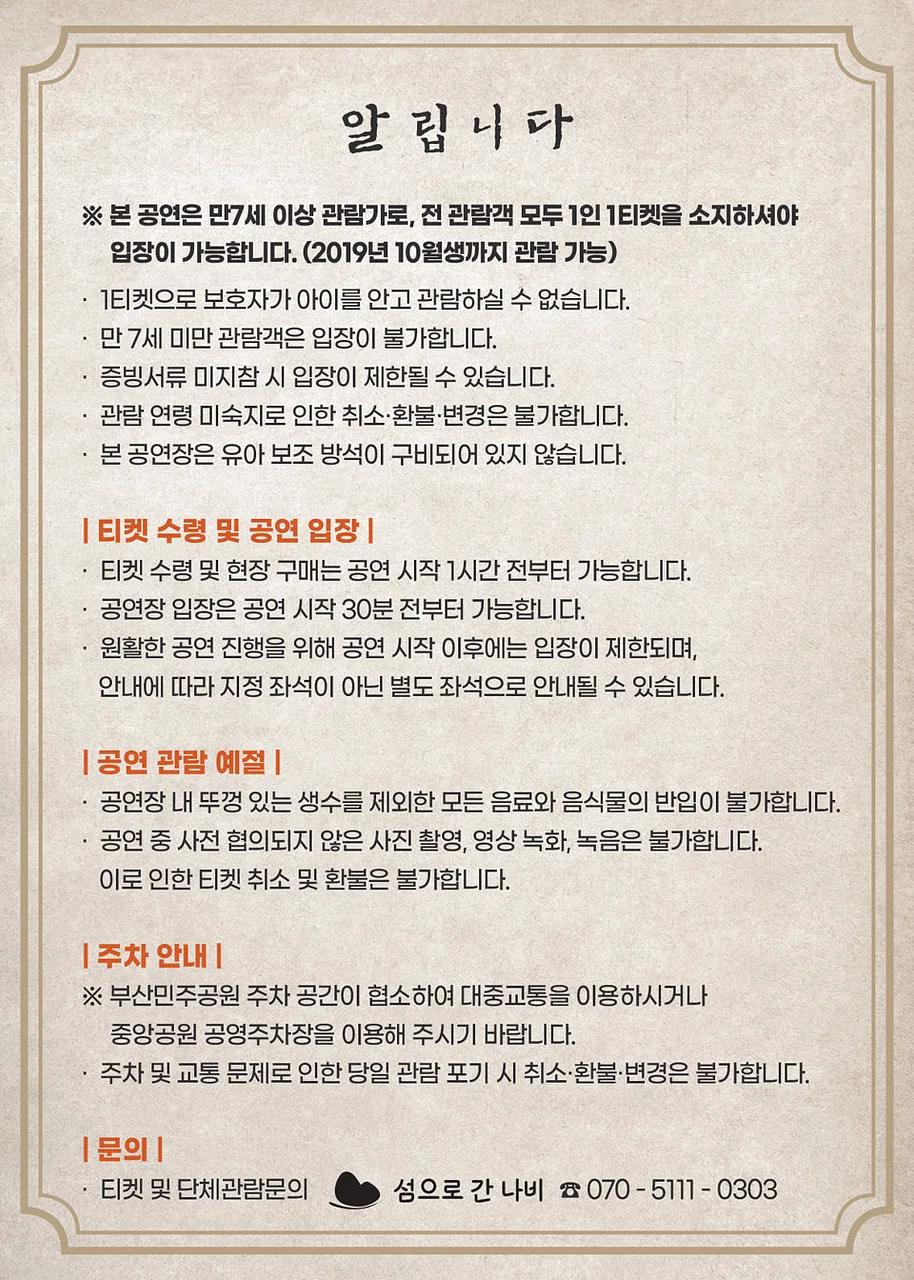 알립니다

※ 본 공연은 만7세 이상 관람가로, 전 관람객 모두 1인 1티켓을 소지하셔야 입장이 가능합니다. (2019년 10월생까지 관람 가능)

· 1티켓으로 보호자가 아이를 안고 관람하실 수 없습니다.
· 만 7세 미만 관람객은 입장이 불가합니다.
· 증빙서류 미지참 시 입장이 제한될 수 있습니다.
· 관람 연령 미숙지로 인한 취소·환불·변경은 불가합니다.
· 본 공연장은 유아 보조 방석이 구비되어 있지 않습니다.

| 티켓 수령 및 공연 입장 |
· 티켓 수령 및 현장 구매는 공연 시작 1시간 전부터 가능합니다.
· 공연장 입장은 공연 시작 30분 전부터 가능합니다.
· 원활한 공연 진행을 위해 공연 시작 이후에는 입장이 제한되며, 안내에 따라 지정 좌석이 아닌 별도 좌석으로 안내될 수 있습니다.

| 공연 관람 예절 |
· 공연장 내 뚜껑 있는 생수를 제외한 모든 음료와 음식물의 반입이 불가합니다.
· 공연 중 사전 협의되지 않은 사진 촬영, 영상 녹화, 녹음은 불가합니다. 이로 인한 티켓 취소 및 환불은 불가합니다.

| 주차 안내 |
※ 부산민주공원 주차 공간이 협소하여 대중교통을 이용하시거나 중앙공원 공영주차장을 이용해 주시기 바랍니다.
· 주차 및 교통 문제로 인한 당일 관람 포기 시 취소·환불·변경은 불가합니다.

| 문의 |
· 티켓 및 단체관람문의 섬으로 간 나비 ☎ 070 - 5111 - 0303